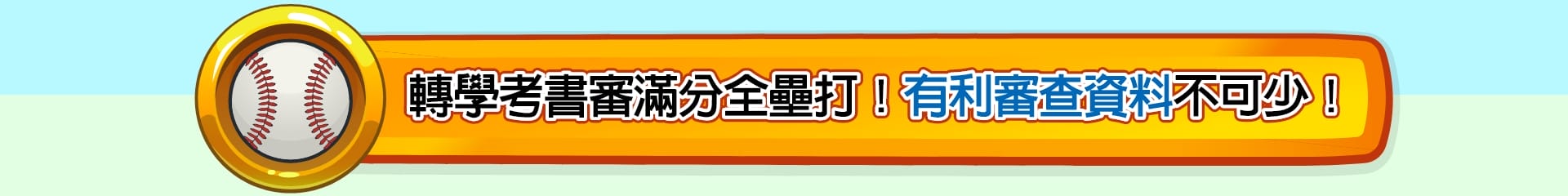 轉學考書審滿分全壘打！有利審查資料不可少！